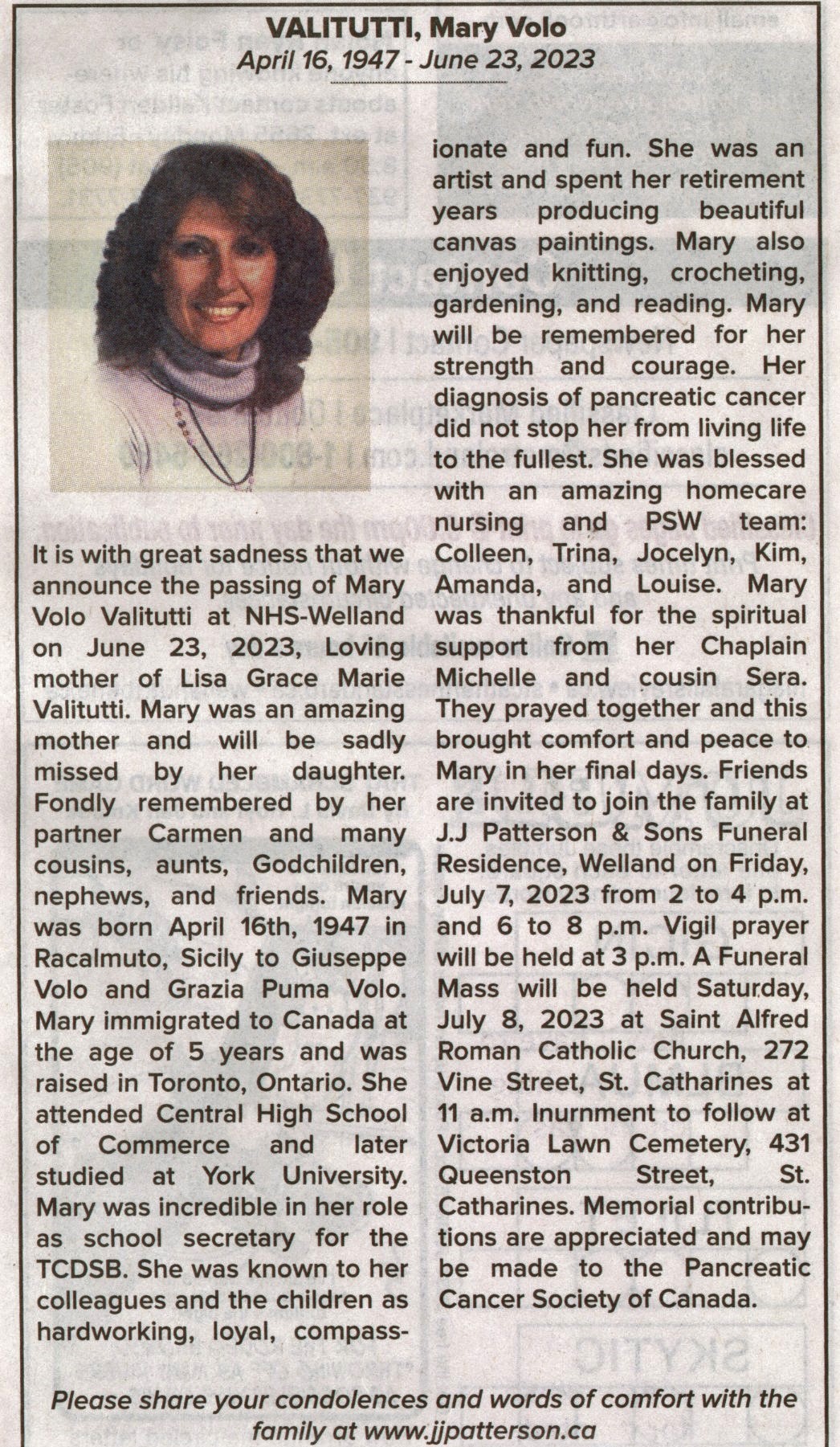 VALITUTTI, Mary Volo
April 16, 1947 - June 23, 2023

It is with great sadness that we announce the passing of Mary Volo Valitutti at NHS-Welland on June 23, 2023, Loving mother of Lisa Grace Marie Valitutti. Mary was an amazing mother and will be sadly missed by her daughter. Fondly remembered by her partner Carmen and many cousins, aunts, Godchildren, nephews, and friends. Mary was born April 16th, 1947 in Racalmuto, Sicily to Giuseppe Volo and Grazia Puma Volo. Mary immigrated to Canada at the age of 5 years and was raised in Toronto, Ontario. She attended Central High School of Commerce and later studied at York University. Mary was incredible in her role as school secretary for the TCDSB. She was known to her colleagues and the children as hardworking, loyal, compassionate and fun. She was an artist and spent her retirement years producing beautiful canvas paintings. Mary also enjoyed knitting, crocheting, gardening, and reading. Mary will be remembered for her strength and courage. Her diagnosis of pancreatic cancer did not stop her from living life to the fullest. She was blessed with an amazing homecare nursing and PSW team: Colleen, Trina, Jocelyn, Kim, Amanda, and Louise. Mary was thankful for the spiritual support from her Chaplain Michelle and cousin Sera. They prayed together and this brought comfort and peace to Mary in her final days. Friends are invited to join the family at J.J Patterson & Sons Funeral Residence, Welland on Friday, July 7, 2023 from 2 to 4 p.m. and 6 to 8 p.m. Vigil prayer will be held at 3 p.m. A Funeral Mass will be held Saturday, July 8, 2023 at Saint Alfred Roman Catholic Church, 272 Vine Street, St. Catharines at 11 a.m. Inurnment to follow at Victoria Lawn Cemetery, 431 Queenston Street, St. Catharines. Memorial contributions are appreciated and may be made to the Pancreatic Cancer Society of Canada.

Please share your condolences and words of comfort with the family at www.jjpatterson.ca